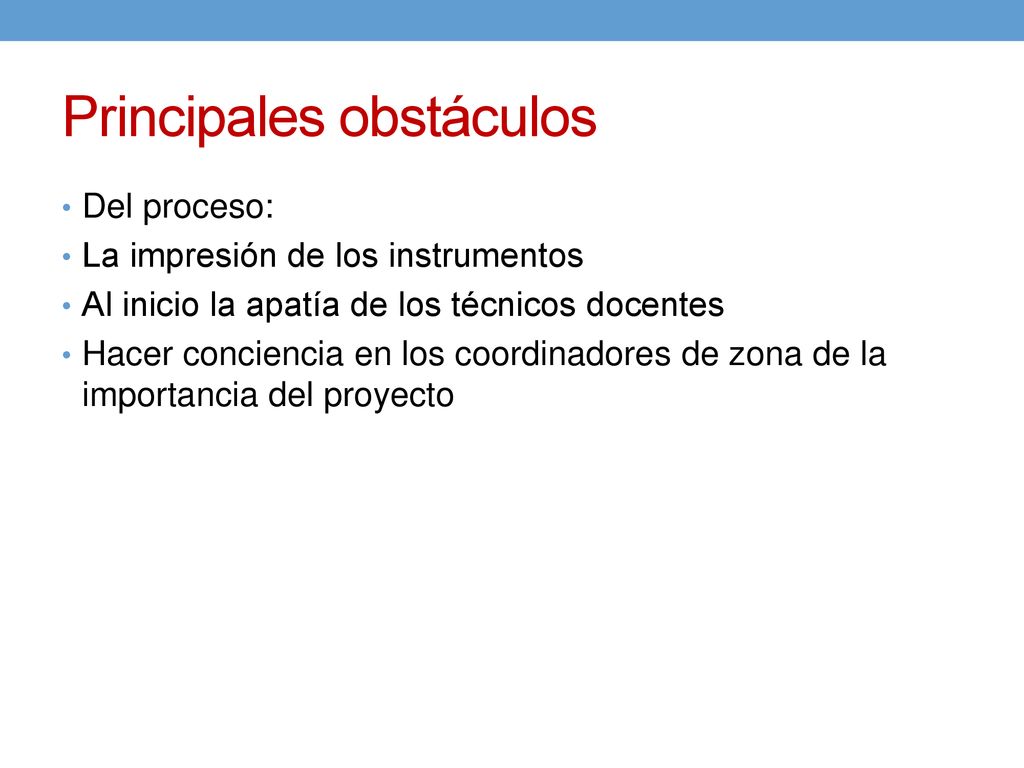 Principales obstáculos

• Del proceso:
• La impresión de los instrumentos
• Al inicio la apatía de los técnicos docentes
• Hacer conciencia en los coordinadores de zona de la importancia del proyecto